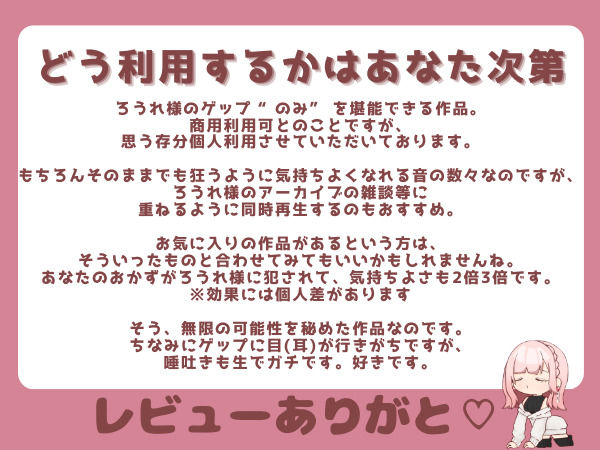 どう利用するかはあなた次第

ろうれ様のゲップ“のみ”を堪能できる作品。
商用利用可とのことですが、
思う存分個人利用させていただいております。

もちろんそのままでも狂うように気持ちよくなれる音の数々なのですが、
ろうれ様のアーカイブの雑談等に
重ねるように同時再生するのもおすすめ。

お気に入りの作品があるという方は、
そういったものと合わせてみてもいいかもしれませんね。
あなたのおかずがろうれ様に犯されて、気持ちよさも2倍3倍です。
※効果には個人差があります

そう、無限の可能性を秘めた作品なのです。
ちなみにゲップに目(耳)が行きがちですが、
唾吐きも生でガチです。好きです。

レビューありがと♡